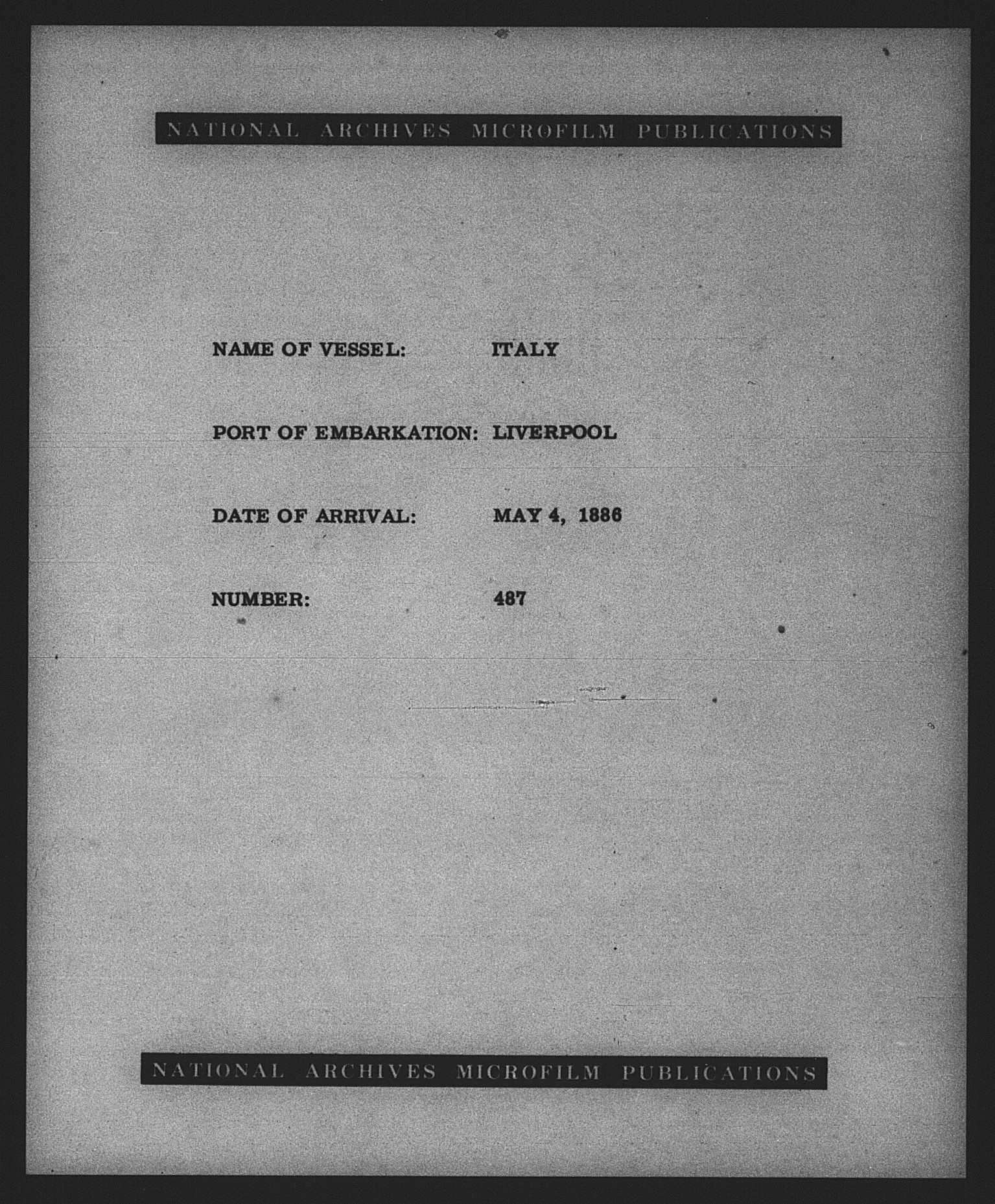 NATIONAL ARCHIVES MICROFILM PUBLICATIONS

NAME OF VESSEL: ITALY

PORT OF EMBARKATION: LIVERPOOL

DATE OF ARRIVAL: MAY 4, 1886

NUMBER: 487

NATIONAL ARCHIVES MICROFILM PUBLICATIONS